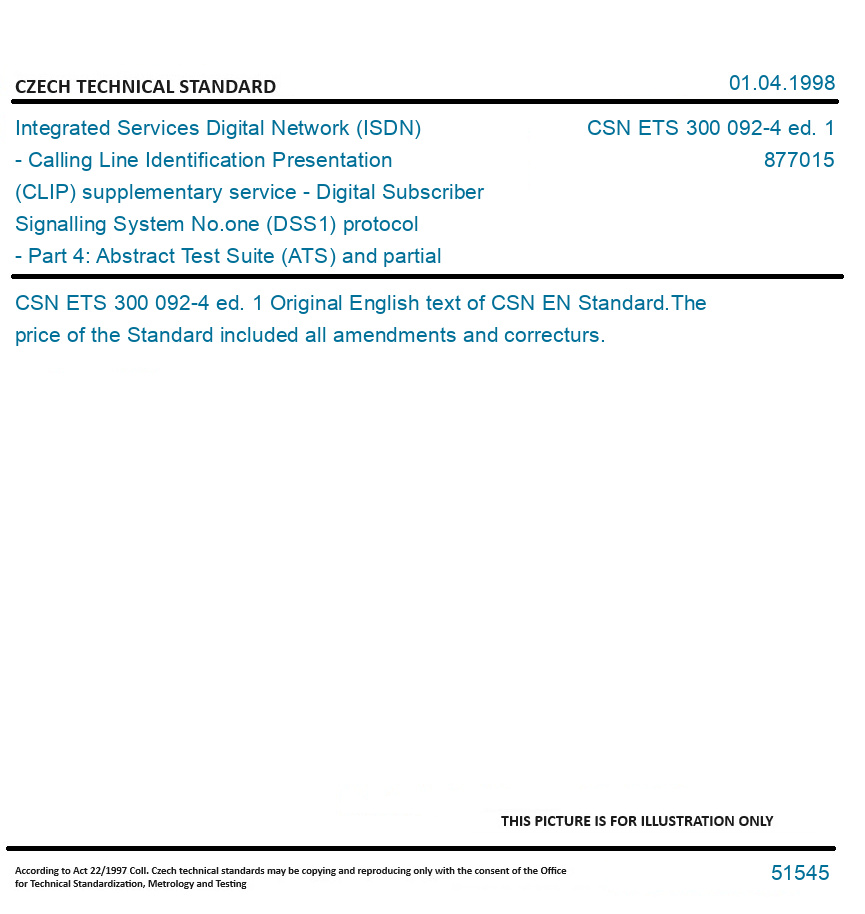 CZECH TECHNICAL STANDARD

01.04.1998

Integrated Services Digital Network (ISDN) - Calling Line Identification Presentation (CLIP) supplementary service - Digital Subscriber Signalling System No.one (DSS1) protocol - Part 4: Abstract Test Suite (ATS) and partial

CSN ETS 300 092-4 ed. 1
877015

CSN ETS 300 092-4 ed. 1 Original English text of CSN EN Standard.The price of the Standard included all amendments and correcturs.

THIS PICTURE IS FOR ILLUSTRATION ONLY

According to Act 22/1997 Coll. Czech technical standards may be copying and reproducing only with the consent of the Office for Technical Standardization, Metrology and Testing

51545